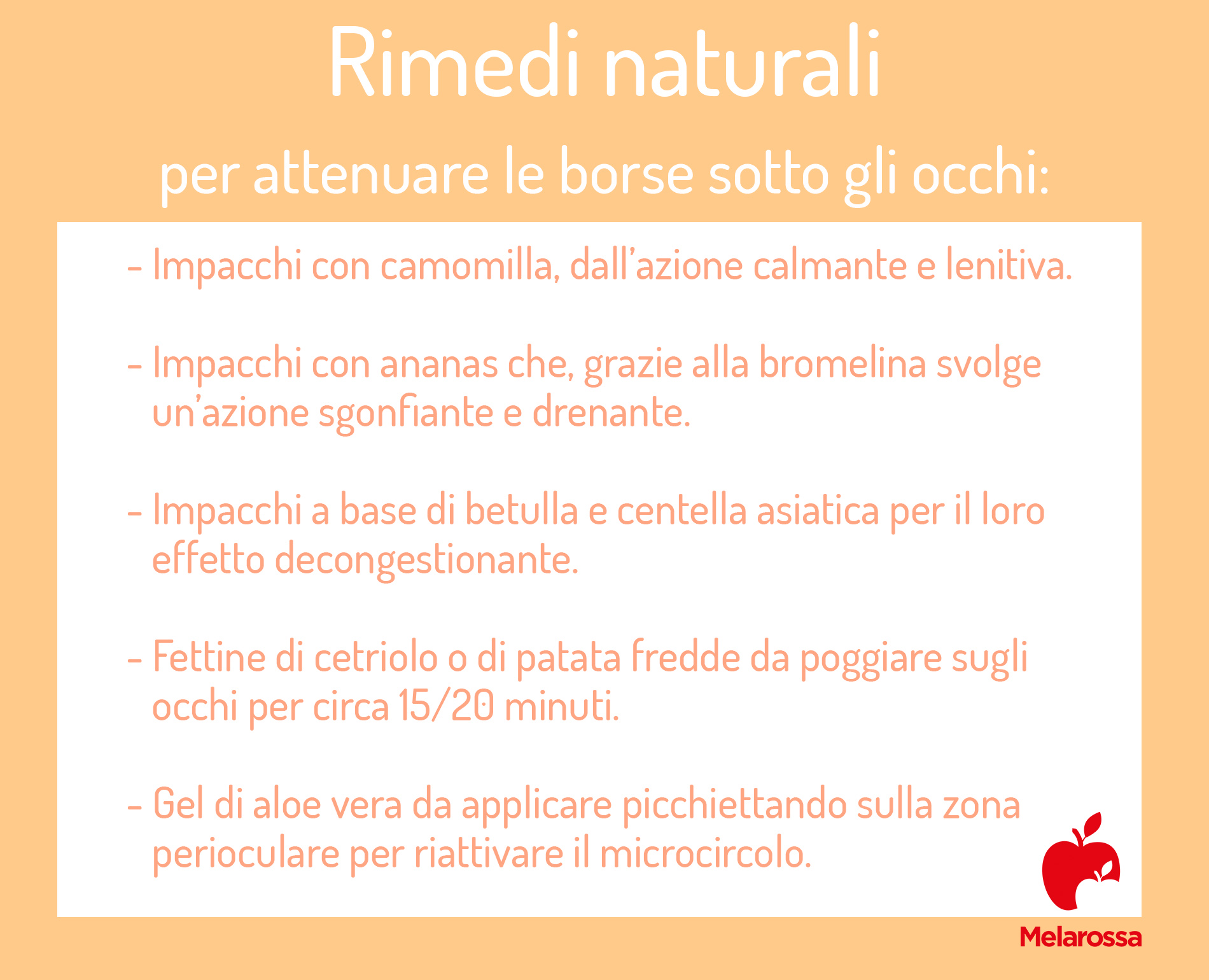 Rimedi naturali

per attenuare le borse sotto gli occhi:

- Impacchi con camomilla, dall'azione calmante e lenitiva.

- Impacchi con ananas che, grazie alla bromelina svolge un'azione sgonfiante e drenante.

- Impacchi a base di betulla e centella asiatica per il loro effetto decongestionante.

- Fettine di cetriolo o di patata fredde da poggiare sugli occhi per circa 15/20 minuti.

- Gel di aloe vera da applicare picchiettando sulla zona perioculare per riattivare il microcircolo.

Melarossa